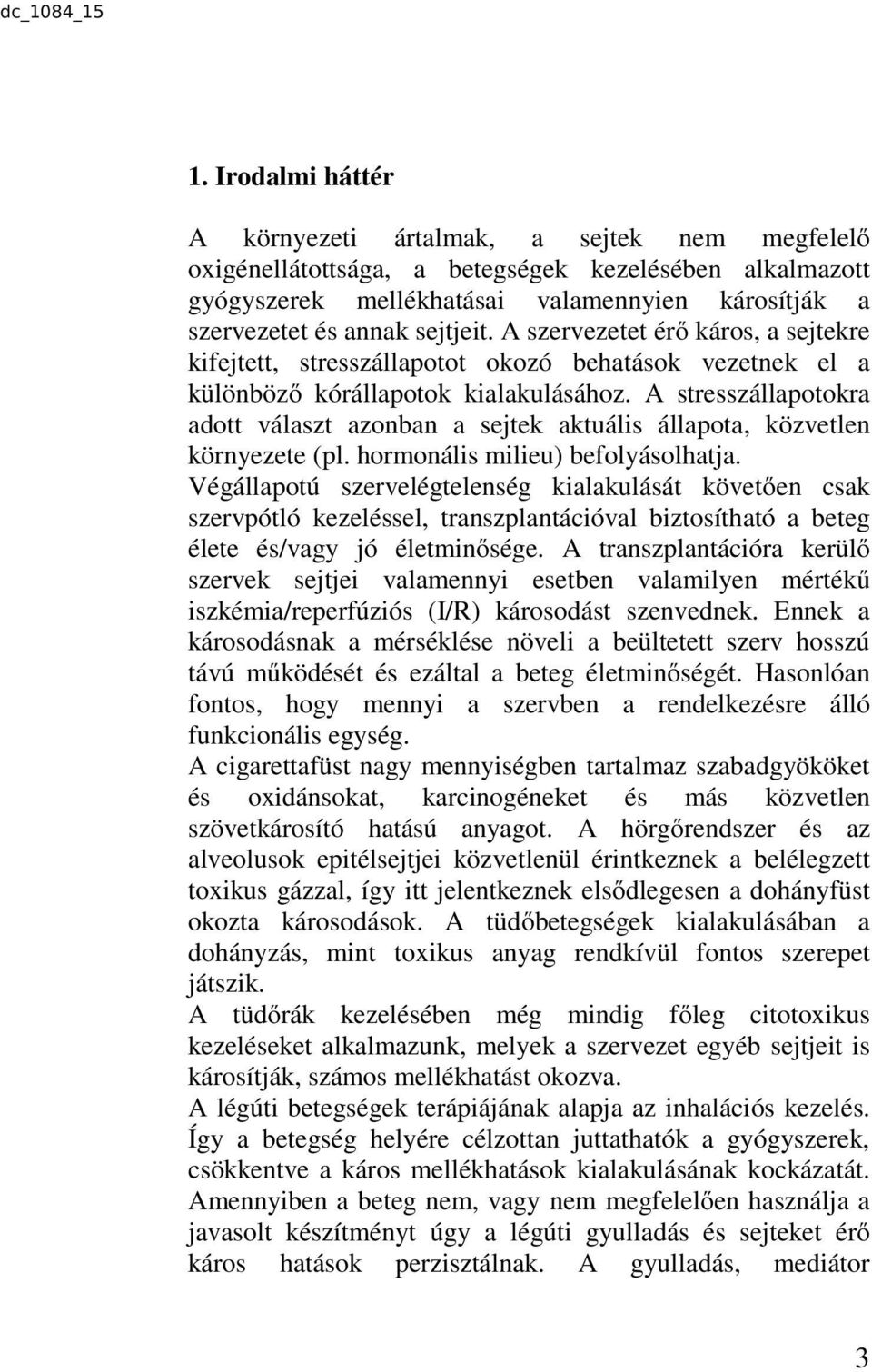 dc_1084_15

1. Irodalmi háttér

A környezeti ártalmak, a sejtek nem megfelelő oxigénellátottsága, a betegségek kezelésében alkalmazott gyógyszerek mellékhatásai valamennyien károsítják a szervezetet és annak sejtjeit. A szervezetet érő káros, a sejtekre kifejtett, stresszállapotot okozó behatások vezetnek el a különböző kórállapotok kialakulásához. A stresszállapotokra adott választ azonban a sejtek aktuális állapota, közvetlen környezete (pl. hormonális milieu) befolyásolhatja. Végállapotú szervelégtelenség kialakulását követően csak szervpótló kezeléssel, transzplantációval biztosítható a beteg élete és/vagy jó életminősége. A transzplantációra kerülő szervek sejtjei valamennyi esetben valamilyen mértékű iszkémia/reperfúziós (I/R) károsodást szenvednek. Ennek a károsodásnak a mérséklése növeli a beültetett szerv hosszú távú működését és ezáltal a beteg életminőségét. Hasonlóan fontos, hogy mennyi a szervben a rendelkezésre álló funkcionális egység.
A cigarettafüst nagy mennyiségben tartalmaz szabadgyököket és oxidánsokat, karcinogéneket és más közvetlen szövetkárosító hatású anyagot. A hörgőrendszer és az alveolusok epitélsejtjei közvetlenül érintkeznek a belélegzett toxikus gázzal, így itt jelentkeznek elsődlegesen a dohányfüst okozta károsodások. A tüdőbetegségek kialakulásában a dohányzás, mint toxikus anyag rendkívül fontos szerepet játszik.
A tüdőrák kezelésében még mindig főleg citotoxikus kezeléseket alkalmazunk, melyek a szervezet egyéb sejtjeit is károsítják, számos mellékhatást okozva.
A légúti betegségek terápiájának alapja az inhalációs kezelés. Így a betegség helyére célzottan juttathatók a gyógyszerek, csökkentve a káros mellékhatások kialakulásának kockázatát. Amennyiben a beteg nem, vagy nem megfelelően használja a javasolt készítményt úgy a légúti gyulladás és sejteket érő káros hatások perzisztálnak. A gyulladás, mediátor

3